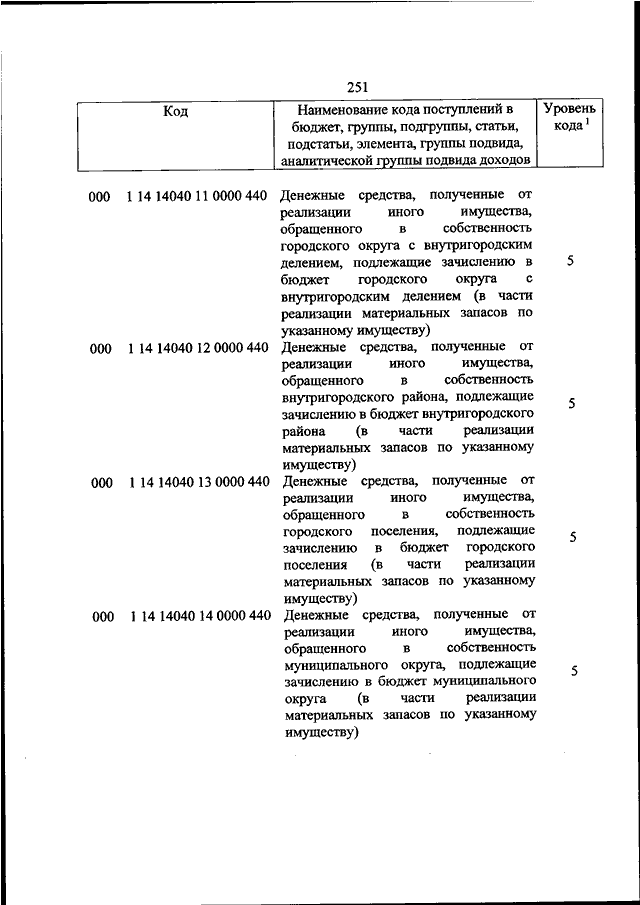 251

| Код | Наименование кода поступлений в бюджет, группы, подгруппы, статьи, подстатьи, элемента, группы подвида, аналитической группы подвида доходов | Уровень кода $^1$ |
|---|---|---|
| 000 1 14 14040 11 0000 440 | Денежные средства, полученные от реализации иного имущества, обращенного в собственность городского округа с внутригородским делением, подлежащие зачислению в бюджет городского округа с внутригородским делением (в части реализации материальных запасов по указанному имуществу) | 5 |
| 000 1 14 14040 12 0000 440 | Денежные средства, полученные от реализации иного имущества, обращенного в собственность внутригородского района, подлежащие зачислению в бюджет внутригородского района (в части реализации материальных запасов по указанному имуществу) | 5 |
| 000 1 14 14040 13 0000 440 | Денежные средства, полученные от реализации иного имущества, обращенного в собственность городского поселения, подлежащие зачислению в бюджет городского поселения (в части реализации материальных запасов по указанному имуществу) | 5 |
| 000 1 14 14040 14 0000 440 | Денежные средства, полученные от реализации иного имущества, обращенного в собственность муниципального округа, подлежащие зачислению в бюджет муниципального округа (в части реализации материальных запасов по указанному имуществу) | 5 |